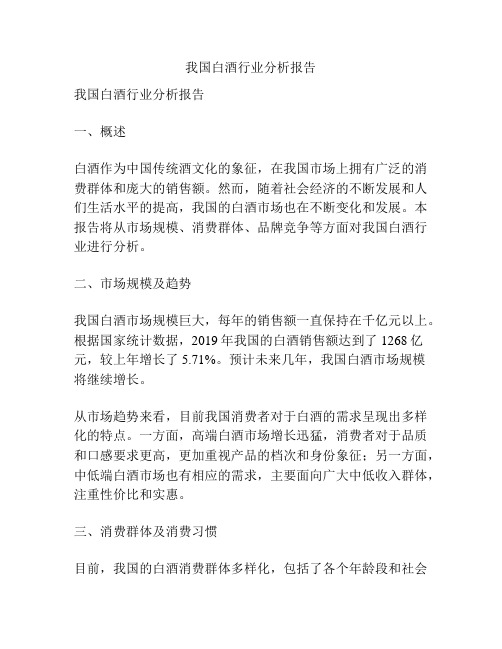 我国白酒行业分析报告

我国白酒行业分析报告

一、概述

白酒作为中国传统酒文化的象征，在我国市场上拥有广泛的消费群体和庞大的销售额。然而，随着社会经济的不断发展和人们生活水平的提高，我国的白酒市场也在不断变化和发展。本报告将从市场规模、消费群体、品牌竞争等方面对我国白酒行业进行分析。

二、市场规模及趋势

我国白酒市场规模巨大，每年的销售额一直保持在千亿元以上。根据国家统计数据，2019 年我国的白酒销售额达到了 1268 亿元，较上年增长了 5.71%。预计未来几年，我国白酒市场规模将继续增长。

从市场趋势来看，目前我国消费者对于白酒的需求呈现出多样化的特点。一方面，高端白酒市场增长迅猛，消费者对于品质和口感要求更高，更加重视产品的档次和身份象征；另一方面，中低端白酒市场也有相应的需求，主要面向广大中低收入群体，注重性价比和实惠。

三、消费群体及消费习惯

目前，我国的白酒消费群体多样化，包括了各个年龄段和社会